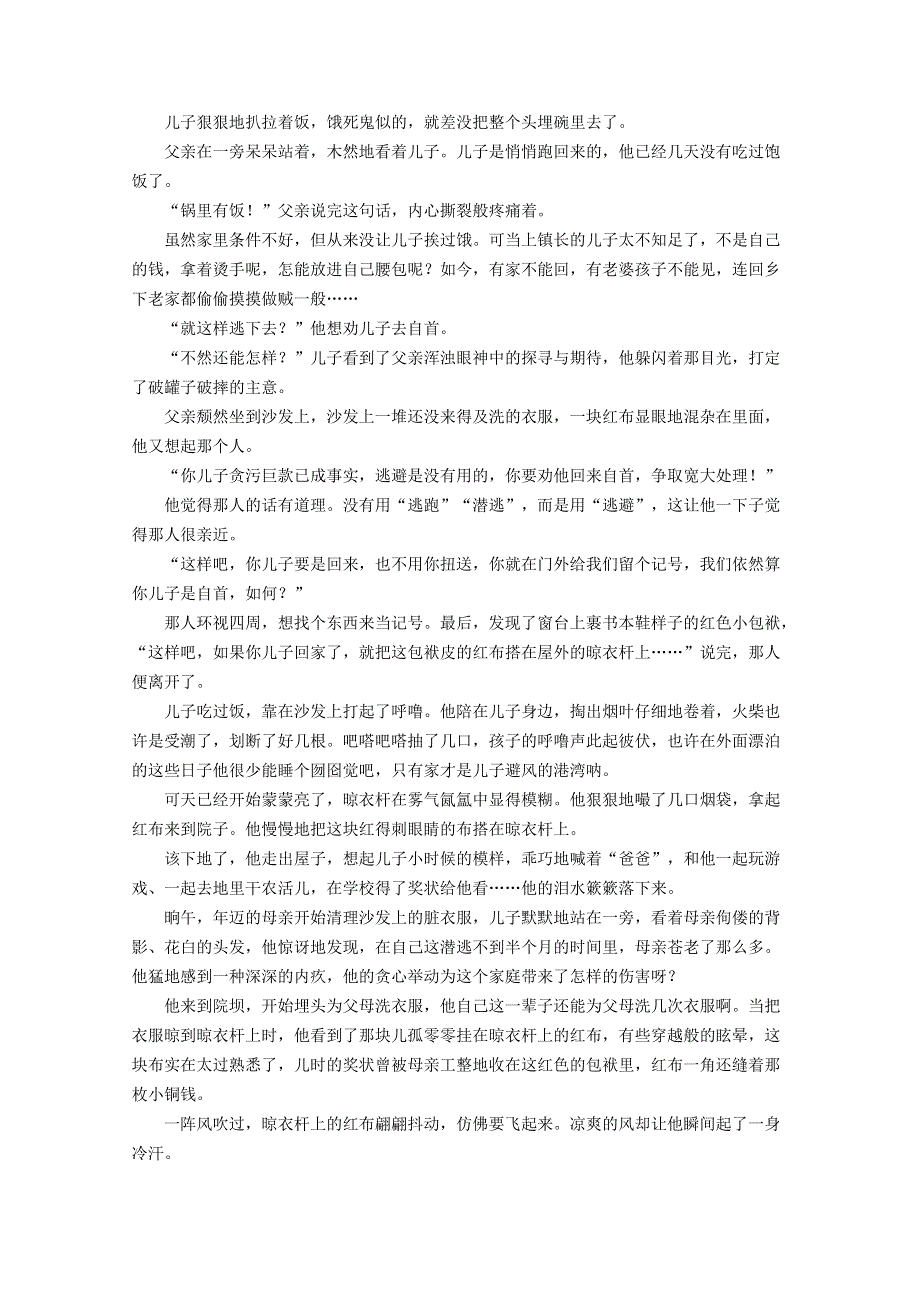 儿子狠狠地扒拉着饭，饿死鬼似的，就差没把整个头埋碗里去了。

父亲在一旁呆呆站着，木然地看着儿子。儿子是悄悄跑回来的，他已经几天没有吃过饱饭了。

“锅里有饭！”父亲说完这句话，内心撕裂般疼痛着。

虽然家里条件不好，但从来没让儿子挨过饿。可当上镇长的儿子太不知足了，不是自己的钱，拿着烫手呢，怎能放进自己腰包呢？如今，有家不能回，有老婆孩子不能见，连回乡下老家都偷偷摸摸做贼一般……

“就这样逃下去？”他想劝儿子去自首。

“不然还能怎样？”儿子看到了父亲浑浊眼神中的探寻与期待，他躲闪着那目光，打定了破罐子破摔的主意。

父亲颓然坐到沙发上，沙发上一堆还没来得及洗的衣服，一块红布显眼地混杂在里面，他又想起那个人。

“你儿子贪污巨款已成事实，逃避是没有用的，你要劝他回来自首，争取宽大处理！”

他觉得那人的话有道理。没有用“逃跑”“潜逃”，而是用“逃避”，这让他一下子觉得那人很亲近。

“这样吧，你儿子要是回来，也不用你扭送，你就在门外给我们留个记号，我们依然算你儿子是自首，如何？”

那人环视四周，想找个东西来当记号。最后，发现了窗台上裹书本鞋样子的红色小包袱，“这样吧，如果你儿子回家了，就把这包袱皮的红布搭在屋外的晾衣杆上……”说完，那人便离开了。

儿子吃过饭，靠在沙发上打起了呼噜。他陪在儿子身边，掏出烟叶仔细地卷着，火柴也许是受潮了，划断了好几根。吧嗒吧嗒抽了几口，孩子的呼噜声此起彼伏，也许在外面漂泊的这些日子他很少能睡个囫囵觉吧，只有家才是儿子避风的港湾呐。

可天已经开始蒙蒙亮了，晾衣杆在雾气氤氲中显得模糊。他狠狠地嘬了几口烟袋，拿起红布来到院子。他慢慢地把这块红得刺眼睛的布搭在晾衣杆上。

该下地了，他走出屋子，想起儿子小时候的模样，乖巧地喊着“爸爸”，和他一起玩游戏、一起去地里干农活儿，在学校得了奖状给他看……他的泪水簌簌落下来。

晌午，年迈的母亲开始清理沙发上的脏衣服，儿子默默地站在一旁，看着母亲佝偻的背影、花白的头发，他惊讶地发现，在自己这潜逃不到半个月的时间里，母亲苍老了那么多。他猛地感到一种深深的内疚，他的贪心举动为这个家庭带来了怎样的伤害呀？

他来到院坝，开始埋头为父母洗衣服，他自己这一辈子还能为父母洗几次衣服啊。当把衣服晾到晾衣杆上时，他看到了那块儿孤零零挂在晾衣杆上的红布，有些穿越般的眩晕，这块布实在太过熟悉了，儿时的奖状曾被母亲工整地收在这红色的包袱里，红布一角还缝着那枚小铜钱。

一阵风吹过，晾衣杆上的红布翩翩抖动，仿佛要飞起来。凉爽的风却让他瞬间起了一身冷汗。